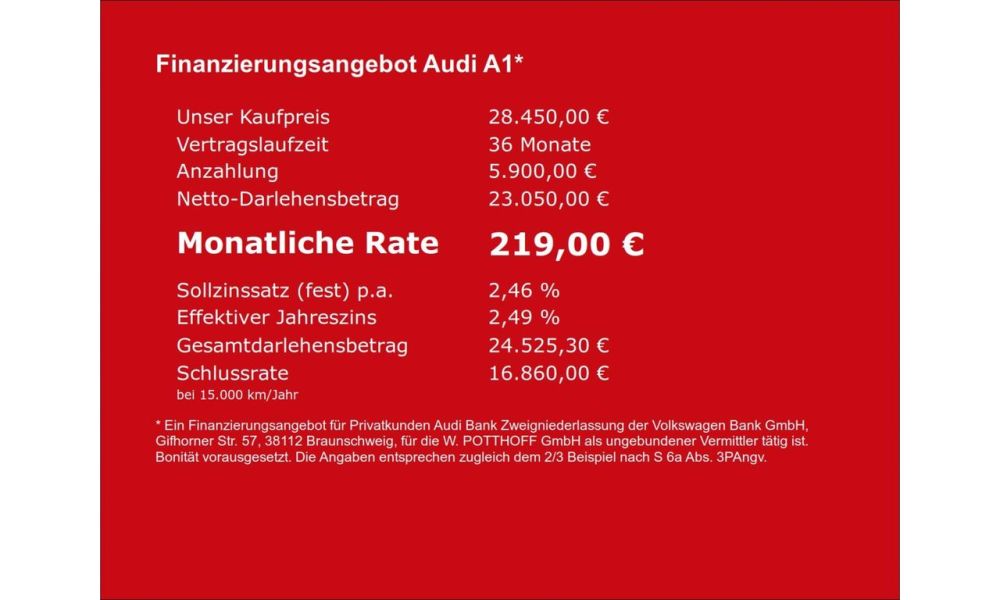 Finanzierungsangebot Audi A1*

| | |
|---|---|
| Unser Kaufpreis | 28.450,00 € |
| Vertragslaufzeit | 36 Monate |
| Anzahlung | 5.900,00 € |
| Netto-Darlehensbetrag | 23.050,00 € |
| **Monatliche Rate** | **219,00 €** |
| Sollzinssatz (fest) p.a. | 2,46 % |
| Effektiver Jahreszins | 2,49 % |
| Gesamtdarlehensbetrag | 24.525,30 € |
| Schlussrate | 16.860,00 € |

bei 15.000 km/Jahr

* Ein Finanzierungsangebot für Privatkunden Audi Bank Zweigniederlassung der Volkswagen Bank GmbH, Gifhorner Str. 57, 38112 Braunschweig, für die W. POTTHOFF GmbH als ungebundener Vermittler tätig ist. Bonität vorausgesetzt. Die Angaben entsprechen zugleich dem 2/3 Beispiel nach S 6a Abs. 3PAngv.